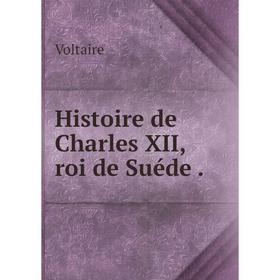 Voltaire

Histoire de Charles XII, roi de Suéde .